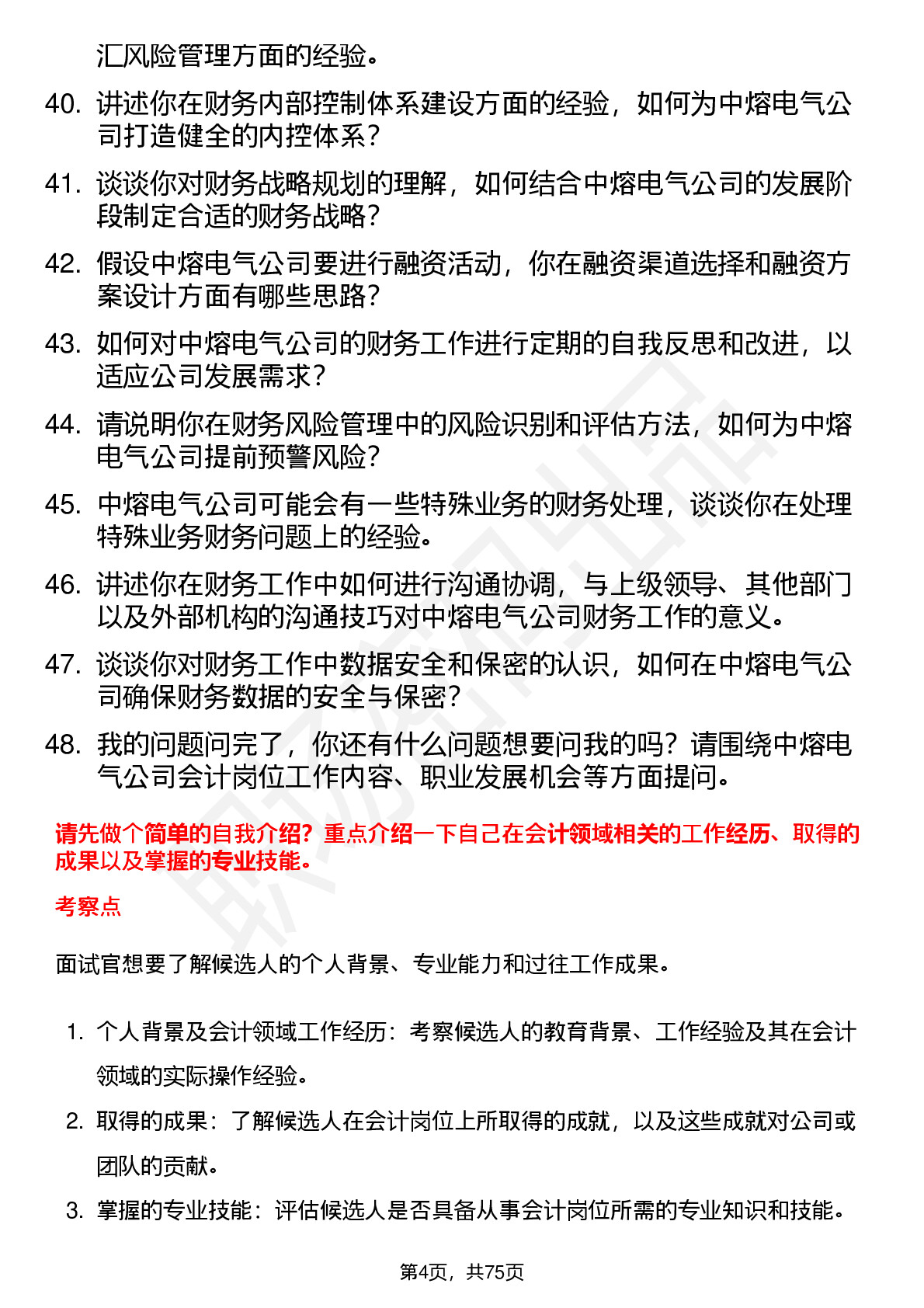 汇风险管理方面的经验。

40. 讲述你在财务内部控制体系建设方面的经验，如何为中熔电气公司打造健全的内控体系？

41. 谈谈你对财务战略规划的理解，如何结合中熔电气公司的发展阶段制定合适的财务战略？

42. 假设中熔电气公司要进行融资活动，你在融资渠道选择和融资方案设计方面有哪些思路？

43. 如何对中熔电气公司的财务工作进行定期的自我反思和改进，以适应公司发展需求？

44. 请说明你在财务风险管理中的风险识别和评估方法，如何为中熔电气公司提前预警风险？

45. 中熔电气公司可能会有一些特殊业务的财务处理，谈谈你在处理特殊业务财务问题上的经验。

46. 讲述你在财务工作中如何进行沟通协调，与上级领导、其他部门以及外部机构的沟通技巧对中熔电气公司财务工作的意义。

47. 谈谈你对财务工作中数据安全和保密的认识，如何在中熔电气公司确保财务数据的安全与保密？

48. 我的问题问完了，你还有什么问题想要问我的吗？请围绕中熔电气公司会计岗位工作内容、职业发展机会等方面提问。

请先做个简单的自我介绍？重点介绍一下自己在会计领域相关的工作经历、取得的成果以及掌握的专业技能。

考察点

面试官想要了解候选人的个人背景、专业能力和过往工作成果。

1. 个人背景及会计领域工作经历：考察候选人的教育背景、工作经验及其在会计领域的实际操作经验。

2. 取得的成果：了解候选人在会计岗位上所取得的成就，以及这些成就对公司或团队的贡献。

3. 掌握的专业技能：评估候选人是否具备从事会计岗位所需的专业知识和技能。

第4页，共75页